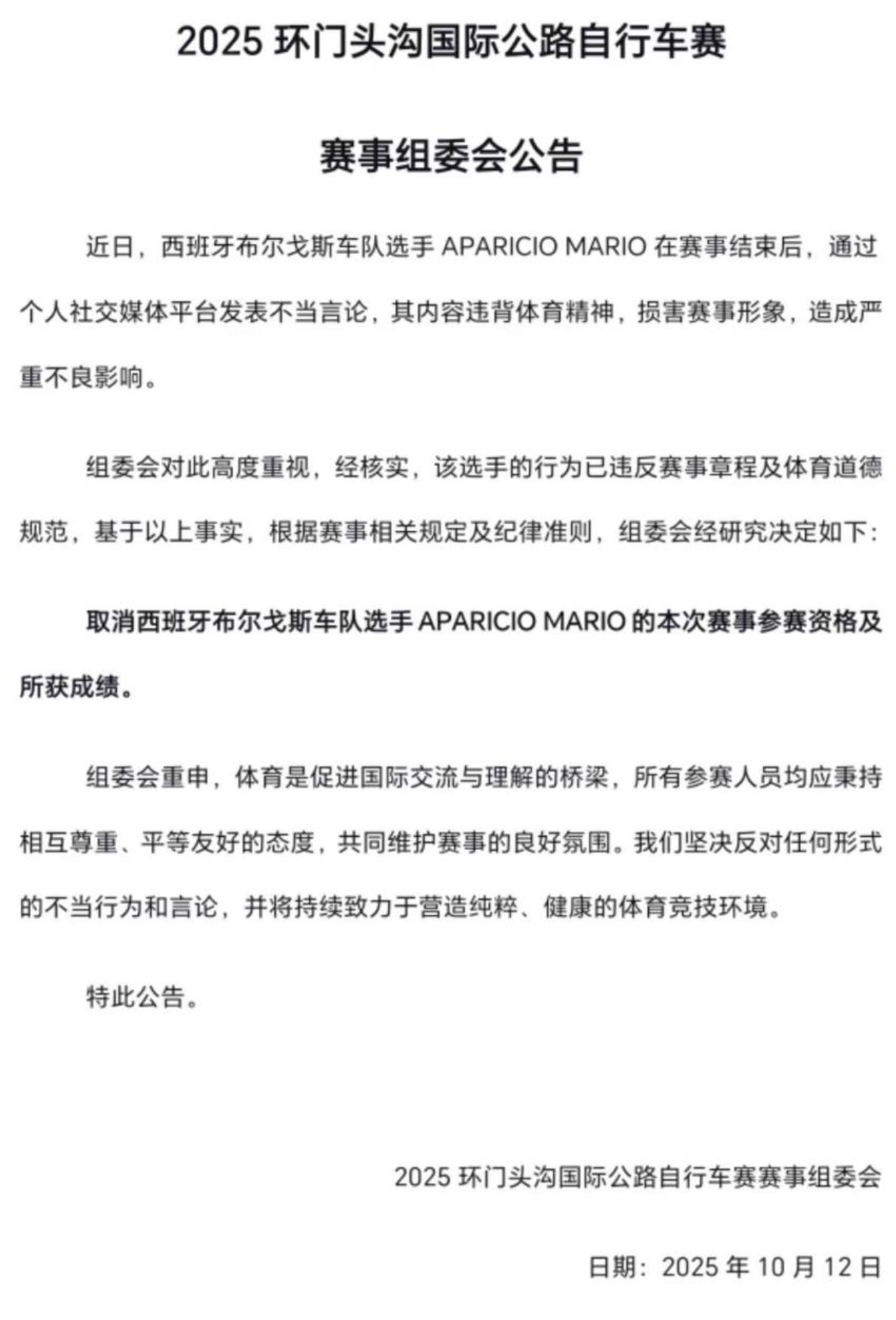 2025 环门头沟国际公路自行车赛

赛事组委会公告

近日，西班牙布尔戈斯车队选手 APARICIO MARIO 在赛事结束后，通过个人社交媒体平台发表不当言论，其内容违背体育精神，损害赛事形象，造成严重不良影响。

组委会对此高度重视，经核实，该选手的行为已违反赛事章程及体育道德规范，基于以上事实，根据赛事相关规定及纪律准则，组委会经研究决定如下：

取消西班牙布尔戈斯车队选手 APARICIO MARIO 的本次赛事参赛资格及所获成绩。

组委会重申，体育是促进国际交流与理解的桥梁，所有参赛人员均应秉持相互尊重、平等友好的态度，共同维护赛事的良好氛围。我们坚决反对任何形式的不当行为和言论，并将持续致力于营造纯粹、健康的体育竞技环境。

特此公告。

2025 环门头沟国际公路自行车赛赛事组委会

日期：2025 年 10 月 12 日